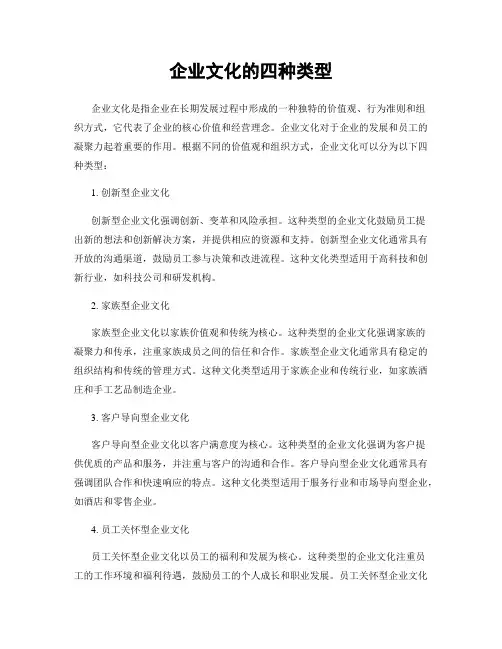 企业文化的四种类型

企业文化是指企业在长期发展过程中形成的一种独特的价值观、行为准则和组织方式，它代表了企业的核心价值和经营理念。企业文化对于企业的发展和员工的凝聚力起着重要的作用。根据不同的价值观和组织方式，企业文化可以分为以下四种类型：

1. 创新型企业文化

创新型企业文化强调创新、变革和风险承担。这种类型的企业文化鼓励员工提出新的想法和创新解决方案，并提供相应的资源和支持。创新型企业文化通常具有开放的沟通渠道，鼓励员工参与决策和改进流程。这种文化类型适用于高科技和创新行业，如科技公司和研发机构。

2. 家族型企业文化

家族型企业文化以家族价值观和传统为核心。这种类型的企业文化强调家族的凝聚力和传承，注重家族成员之间的信任和合作。家族型企业文化通常具有稳定的组织结构和传统的管理方式。这种文化类型适用于家族企业和传统行业，如家族酒庄和手工艺品制造企业。

3. 客户导向型企业文化

客户导向型企业文化以客户满意度为核心。这种类型的企业文化强调为客户提供优质的产品和服务，并注重与客户的沟通和合作。客户导向型企业文化通常具有强调团队合作和快速响应的特点。这种文化类型适用于服务行业和市场导向型企业，如酒店和零售企业。

4. 员工关怀型企业文化

员工关怀型企业文化以员工的福利和发展为核心。这种类型的企业文化注重员工的工作环境和福利待遇，鼓励员工的个人成长和职业发展。员工关怀型企业文化